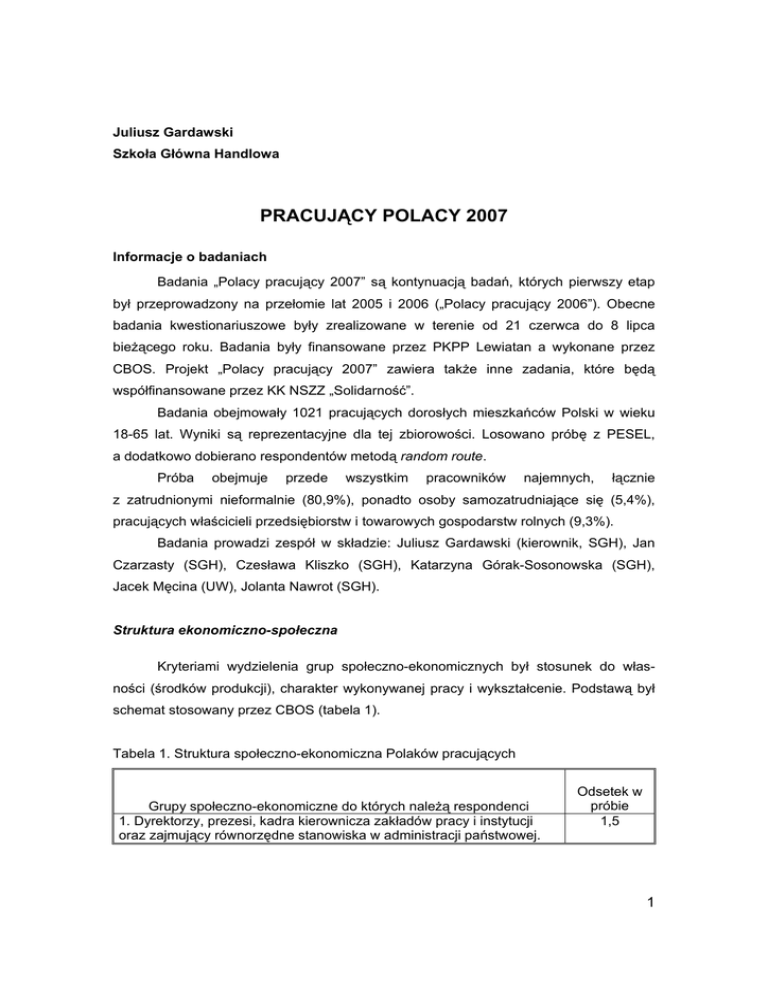 Juliusz Gardawski
Szkoła Główna Handlowa

PRACUJĄCY POLACY 2007

Informacje o badaniach

Badania „Polacy pracujący 2007" są kontynuacją badań, których pierwszy etap był przeprowadzony na przełomie lat 2005 i 2006 („Polacy pracujący 2006"). Obecne badania kwestionariuszowe były zrealizowane w terenie od 21 czerwca do 8 lipca bieżącego roku. Badania były finansowane przez PKPP Lewiatan a wykonane przez CBOS. Projekt „Polacy pracujący 2007" zawiera także inne zadania, które będą współfinansowane przez KK NSZZ „Solidarność".

Badania obejmowały 1021 pracujących dorosłych mieszkańców Polski w wieku 18-65 lat. Wyniki są reprezentacyjne dla tej zbiorowości. Losowano próbę z PESEL, a dodatkowo dobierano respondentów metodą random route.

Próba obejmuje przede wszystkim pracowników najemnych, łącznie z zatrudnionymi nieformalnie (80,9%), ponadto osoby samozatrudniające się (5,4%), pracujących właścicieli przedsiębiorstw i towarowych gospodarstw rolnych (9,3%).

Badania prowadzi zespół w składzie: Juliusz Gardawski (kierownik, SGH), Jan Czarzasty (SGH), Czesława Kliszko (SGH), Katarzyna Górak-Sosonowska (SGH), Jacek Męcina (UW), Jolanta Nawrot (SGH).

Struktura ekonomiczno-społeczna

Kryteriami wydzielenia grup społeczno-ekonomicznych był stosunek do własności (środków produkcji), charakter wykonywanej pracy i wykształcenie. Podstawą był schemat stosowany przez CBOS (tabela 1).

Tabela 1. Struktura społeczno-ekonomiczna Polaków pracujących

| Grupy społeczno-ekonomiczne do których należą respondenci | Odsetek w próbie |
|---|---|
| 1. Dyrektorzy, prezesi, kadra kierownicza zakładów pracy i instytucji oraz zajmujący równorzędne stanowiska w administracji państwowej. | 1,5 |

1